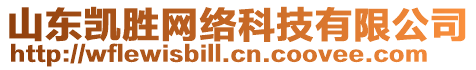 山东凯胜网络科技有限公司
http://wflewisbill.cn.coovee.com